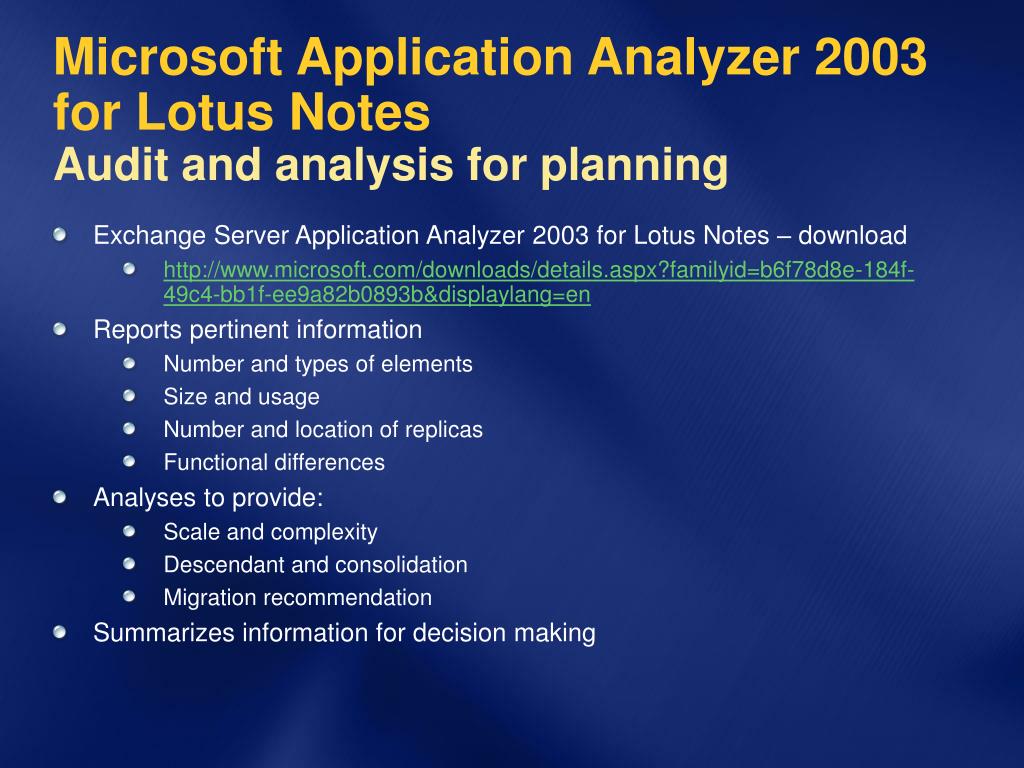 Microsoft Application Analyzer 2003 for Lotus Notes
Audit and analysis for planning

Exchange Server Application Analyzer 2003 for Lotus Notes – download
http://www.microsoft.com/downloads/details.aspx?familyid=b6f78d8e-184f-49c4-bb1f-ee9a82b0893b&displaylang=en
Reports pertinent information
Number and types of elements
Size and usage
Number and location of replicas
Functional differences
Analyses to provide:
Scale and complexity
Descendant and consolidation
Migration recommendation
Summarizes information for decision making